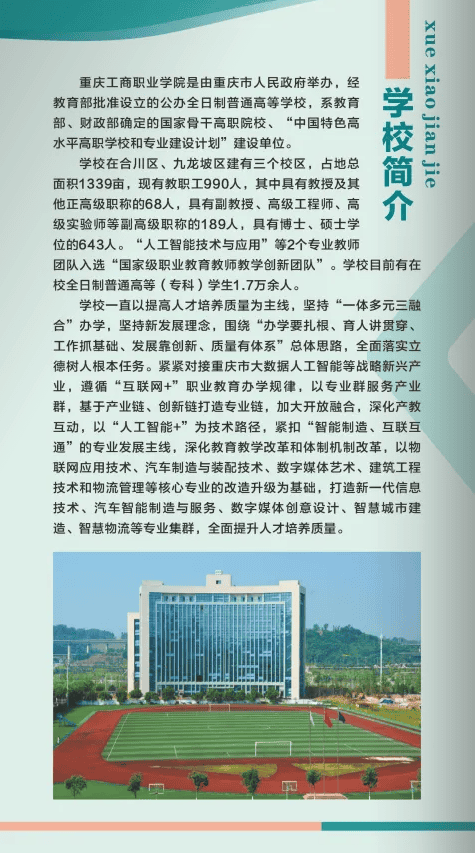 xue xiao jian jie

学校简介

重庆工商职业学院是由重庆市人民政府举办，经教育部批准设立的公办全日制普通高等学校，系教育部、财政部确定的国家骨干高职院校、“中国特色高水平高职学校和专业建设计划”建设单位。

学校在合川区、九龙坡区建有三个校区，占地总面积1339亩，现有教职工990人，其中具有教授及其他正高级职称的68人，具有副教授、高级工程师、高级实验师等副高级职称的189人，具有博士、硕士学位的643人。“人工智能技术与应用”等2个专业教师团队入选“国家级职业教育教师教学创新团队”。学校目前有在校全日制普通高等（专科）学生1.7万余人。

学校一直以提高人才培养质量为主线，坚持“一体多元三融合”办学，坚持新发展理念，围绕“办学要扎根、育人讲贯穿、工作抓基础、发展靠创新、质量有体系”总体思路，全面落实立德树人根本任务。紧紧对接重庆市大数据人工智能等战略新兴产业，遵循“互联网+”职业教育办学规律，以专业群服务产业群，基于产业链、创新链打造专业链，加大开放融合，深化产教互动，以“人工智能+”为技术路径，紧扣“智能制造、互联互通”的专业发展主线，深化教育教学改革和体制机制改革，以物联网应用技术、汽车制造与装配技术、数字媒体艺术、建筑工程技术和物流管理等核心专业的改造升级为基础，打造新一代信息技术、汽车智能制造与服务、数字媒体创意设计、智慧城市建造、智慧物流等专业集群，全面提升人才培养质量。